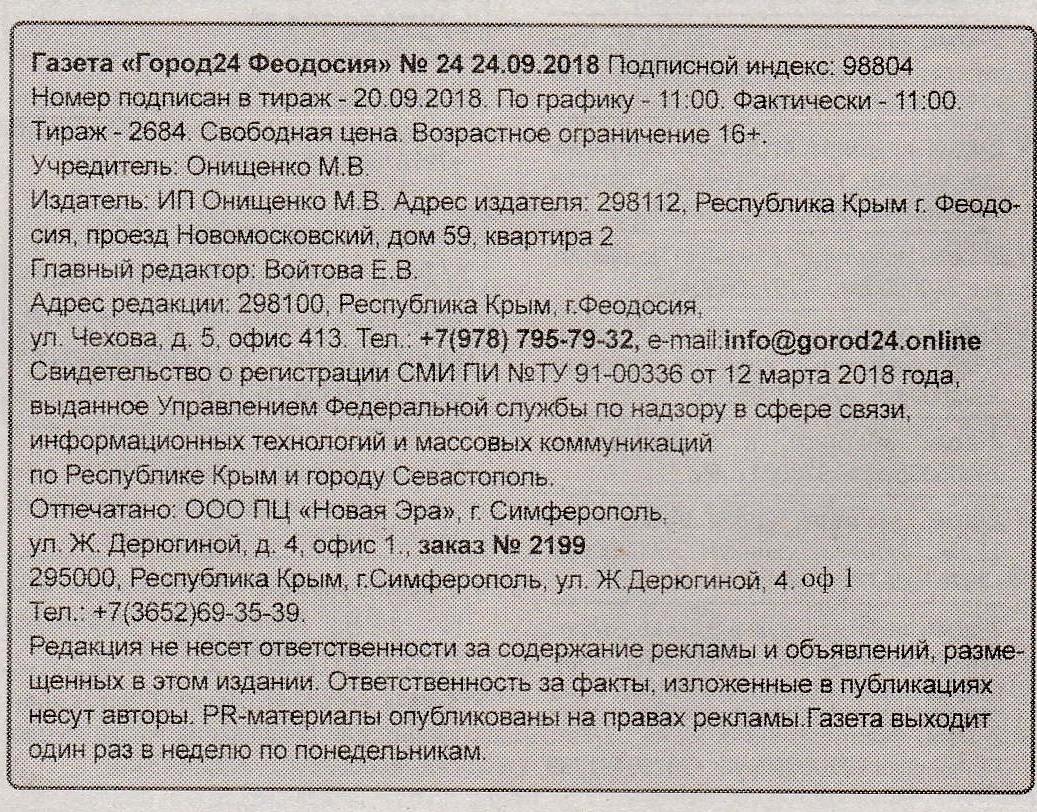 Газета «Город24 Феодосия» № 24 24.09.2018 Подписной индекс: 98804
Номер подписан в тираж - 20.09.2018. По графику - 11:00. Фактически - 11:00.
Тираж - 2684. Свободная цена. Возрастное ограничение 16+.
Учредитель: Онищенко М.В.
Издатель: ИП Онищенко М.В. Адрес издателя: 298112, Республика Крым г. Феодосия, проезд Новомосковский, дом 59, квартира 2
Главный редактор: Войтова Е.В.
Адрес редакции: 298100, Республика Крым, г.Феодосия,
ул. Чехова, д. 5, офис 413. Тел.: +7(978) 795-79-32, e-mail:info@gorod24.online
Свидетельство о регистрации СМИ ПИ №ТУ 91-00336 от 12 марта 2018 года, выданное Управлением Федеральной службы по надзору в сфере связи, информационных технологий и массовых коммуникаций
по Республике Крым и городу Севастополь.
Отпечатано: ООО ПЦ «Новая Эра», г. Симферополь,
ул. Ж. Дерюгиной, д. 4, офис 1., заказ № 2199
295000, Республика Крым, г.Симферополь, ул. Ж.Дерюгиной, 4. оф 1
Тел.: +7(3652)69-35-39.
Редакция не несет ответственности за содержание рекламы и объявлений, размещенных в этом издании. Ответственность за факты, изложенные в публикациях несут авторы. PR-материалы опубликованы на правах рекламы.Газета выходит один раз в неделю по понедельникам.